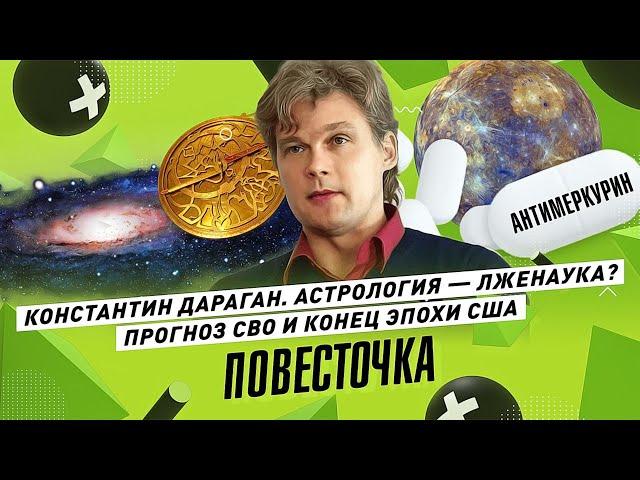 АНТИМЕРКУРИН

КОНСТАНТИН ДАРАГАН. АСТРОЛОГИЯ — ЛЖЕНАУКА?
ПРОГНОЗ СВО И КОНЕЦ ЭПОХИ США

ПОВЕСТОЧКА